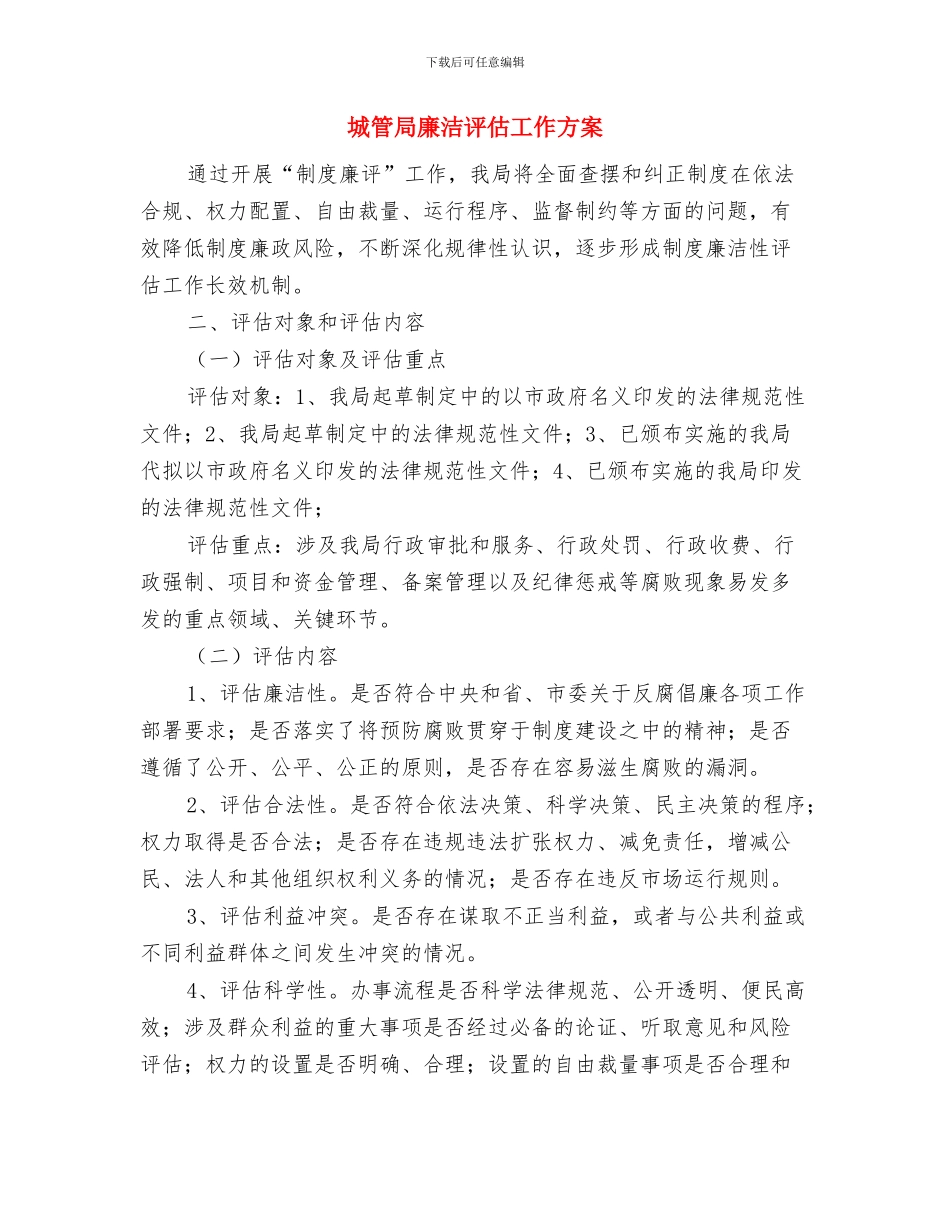 下载后可任意编辑

城管局廉洁评估工作方案

通过开展“制度廉评”工作，我局将全面查摆和纠正制度在依法合规、权力配置、自由裁量、运行程序、监督制约等方面的问题，有效降低制度廉政风险，不断深化规律性认识，逐步形成制度廉洁性评估工作长效机制。

二、评估对象和评估内容

（一）评估对象及评估重点

评估对象：1、我局起草制定中的以市政府名义印发的法律规范性文件；2、我局起草制定中的法律规范性文件；3、已颁布实施的我局代拟以市政府名义印发的法律规范性文件；4、已颁布实施的我局印发的法律规范性文件；

评估重点：涉及我局行政审批和服务、行政处罚、行政收费、行政强制、项目和资金管理、备案管理以及纪律惩戒等腐败现象易发多发的重点领域、关键环节。

（二）评估内容

1、评估廉洁性。是否符合中央和省、市委关于反腐倡廉各项工作部署要求；是否落实了将预防腐败贯穿于制度建设之中的精神；是否遵循了公开、公平、公正的原则，是否存在容易滋生腐败的漏洞。

2、评估合法性。是否符合依法决策、科学决策、民主决策的程序；权力取得是否合法；是否存在违规违法扩张权力、减免责任，增减公民、法人和其他组织权利义务的情况；是否存在违反市场运行规则。

3、评估利益冲突。是否存在谋取不正当利益，或者与公共利益或不同利益群体之间发生冲突的情况。

4、评估科学性。办事流程是否科学法律规范、公开透明、便民高效；涉及群众利益的重大事项是否经过必备的论证、听取意见和风险评估；权力的设置是否明确、合理；设置的自由裁量事项是否合理和